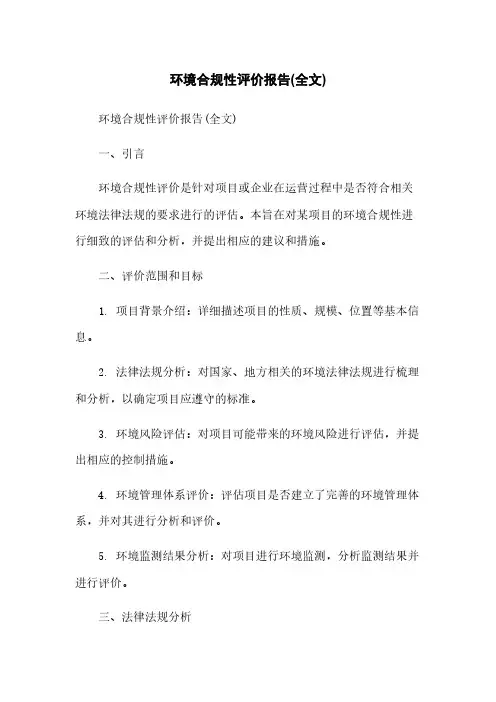 环境合规性评价报告(全文)

环境合规性评价报告(全文)

一、引言

环境合规性评价是针对项目或企业在运营过程中是否符合相关环境法律法规的要求进行的评估。本旨在对某项目的环境合规性进行细致的评估和分析，并提出相应的建议和措施。

二、评价范围和目标

1. 项目背景介绍：详细描述项目的性质、规模、位置等基本信息。

2. 法律法规分析：对国家、地方相关的环境法律法规进行梳理和分析，以确定项目应遵守的标准。

3. 环境风险评估：对项目可能带来的环境风险进行评估，并提出相应的控制措施。

4. 环境管理体系评价：评估项目是否建立了完善的环境管理体系，并对其进行分析和评价。

5. 环境监测结果分析：对项目进行环境监测，分析监测结果并进行评价。

三、法律法规分析